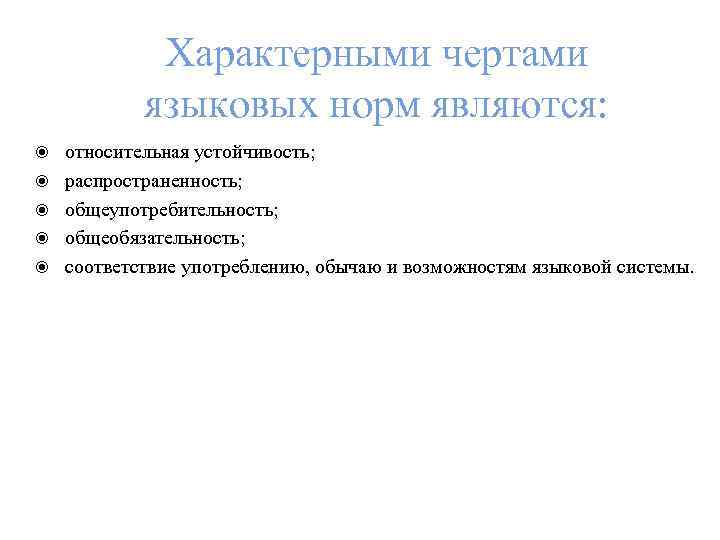 Характерными чертами языковых норм являются:

• относительная устойчивость;
• распространенность;
• общеупотребительность;
• общеобязательность;
• соответствие употреблению, обычаю и возможностям языковой системы.